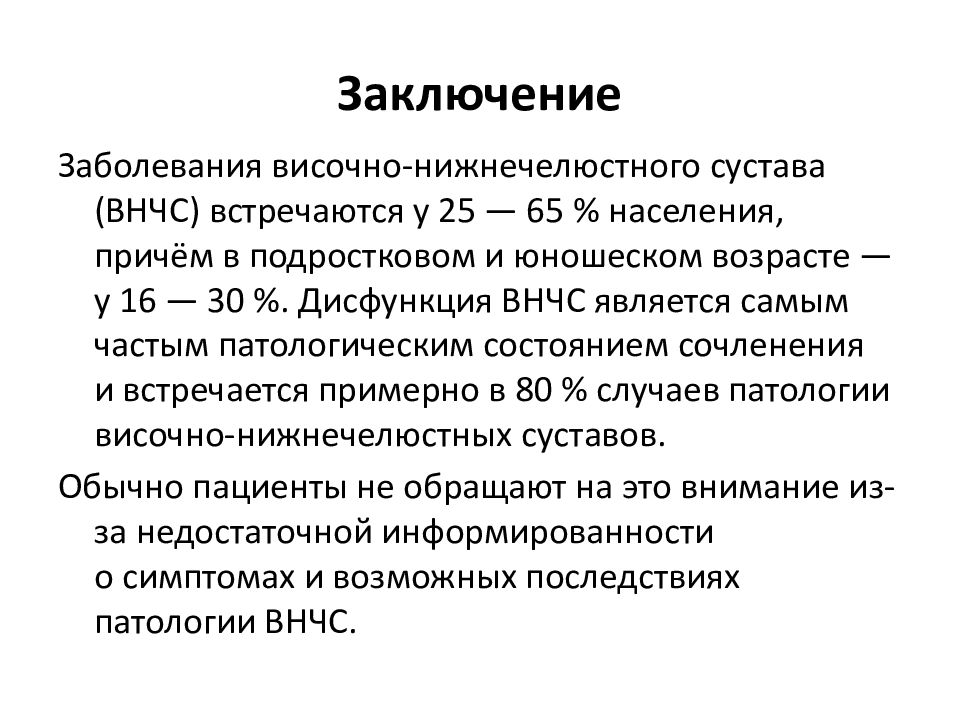 Заключение

Заболевания височно-нижнечелюстного сустава (ВНЧС) встречаются у 25 — 65 % населения, причём в подростковом и юношеском возрасте — у 16 — 30 %. Дисфункция ВНЧС является самым частым патологическим состоянием сочленения и встречается примерно в 80 % случаев патологии височно-нижнечелюстных суставов.

Обычно пациенты не обращают на это внимание из-за недостаточной информированности о симптомах и возможных последствиях патологии ВНЧС.